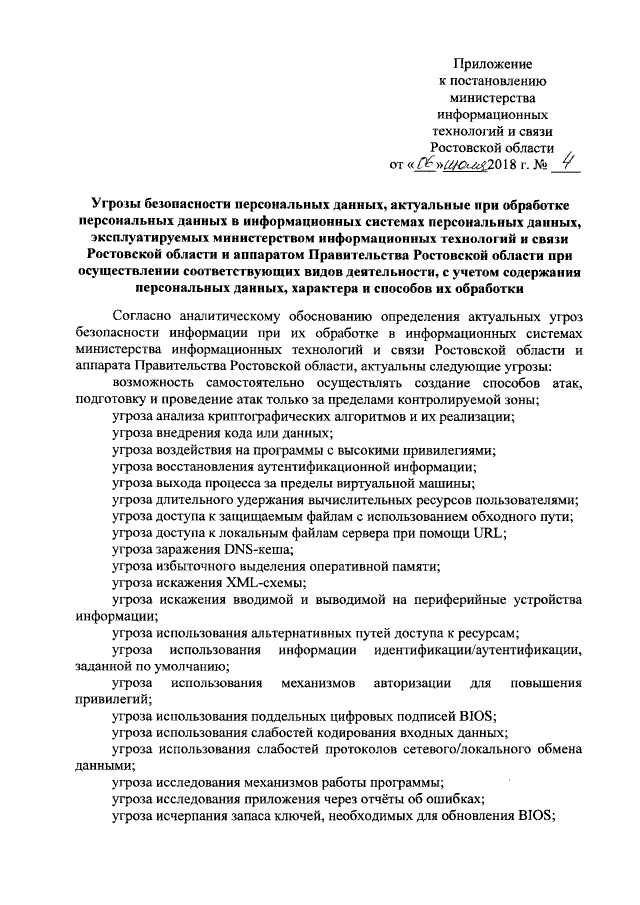 Приложение
к постановлению
министерства
информационных
технологий и связи
Ростовской области
от «06» июля 2018 г. № 4

Угрозы безопасности персональных данных, актуальные при обработке персональных данных в информационных системах персональных данных, эксплуатируемых министерством информационных технологий и связи Ростовской области и аппаратом Правительства Ростовской области при осуществлении соответствующих видов деятельности, с учетом содержания персональных данных, характера и способов их обработки

Согласно аналитическому обоснованию определения актуальных угроз безопасности информации при их обработке в информационных системах министерства информационных технологий и связи Ростовской области и аппарата Правительства Ростовской области, актуальны следующие угрозы:

возможность самостоятельно осуществлять создание способов атак, подготовку и проведение атак только за пределами контролируемой зоны;

угроза анализа криптографических алгоритмов и их реализации;

угроза внедрения кода или данных;

угроза воздействия на программы с высокими привилегиями;

угроза восстановления аутентификационной информации;

угроза выхода процесса за пределы виртуальной машины;

угроза длительного удержания вычислительных ресурсов пользователями;

угроза доступа к защищаемым файлам с использованием обходного пути;

угроза доступа к локальным файлам сервера при помощи URL;

угроза заражения DNS-кеша;

угроза избыточного выделения оперативной памяти;

угроза искажения XML-схемы;

угроза искажения вводимой и выводимой на периферийные устройства информации;

угроза использования альтернативных путей доступа к ресурсам;

угроза использования информации идентификации/аутентификации, заданной по умолчанию;

угроза использования механизмов авторизации для повышения привилегий;

угроза использования поддельных цифровых подписей BIOS;

угроза использования слабостей кодирования входных данных;

угроза использования слабостей протоколов сетевого/локального обмена данными;

угроза исследования механизмов работы программы;

угроза исследования приложения через отчёты об ошибках;

угроза исчерпания запаса ключей, необходимых для обновления BIOS;